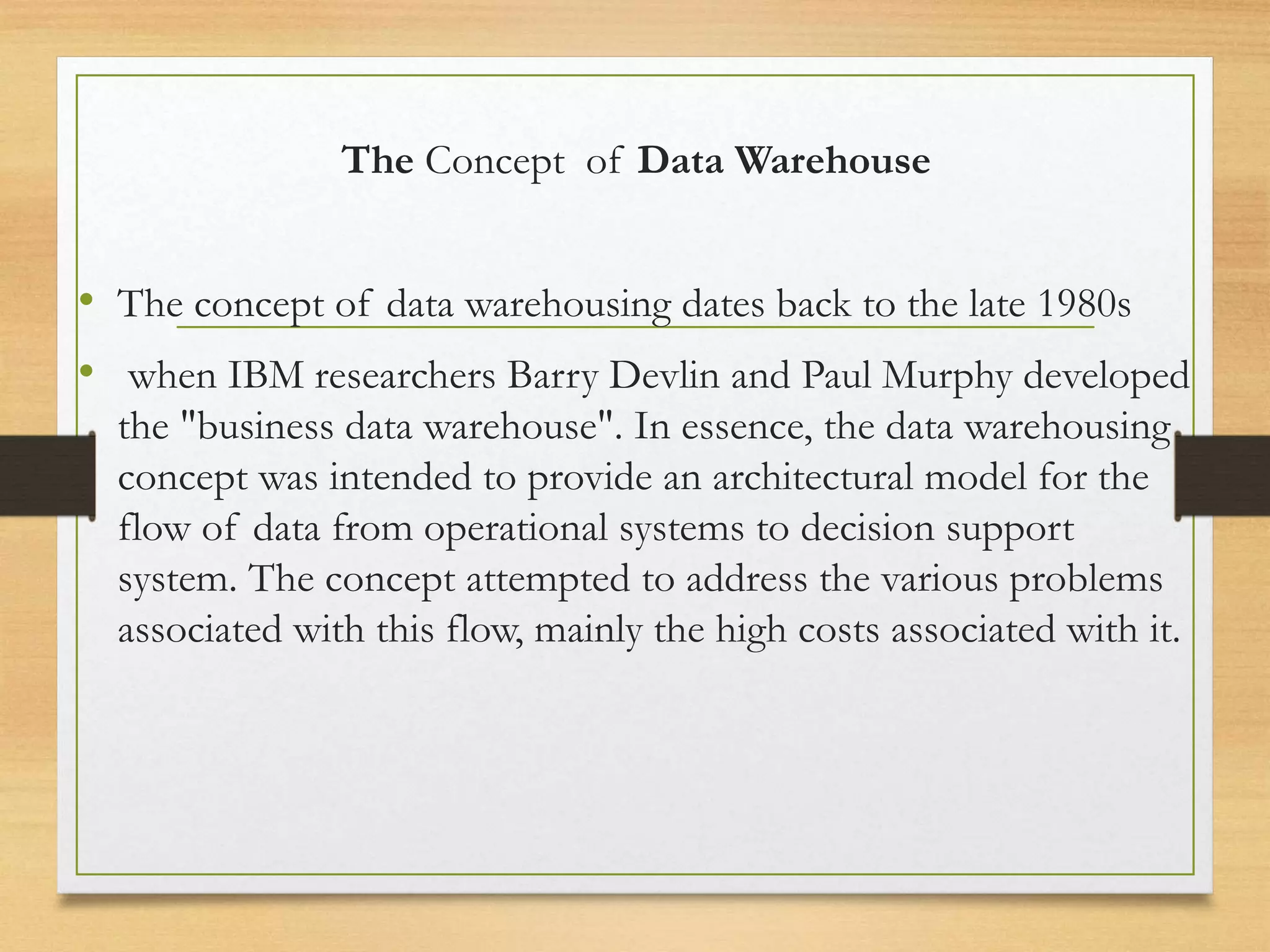 The Concept of Data Warehouse

• The concept of data warehousing dates back to the late 1980s

• when IBM researchers Barry Devlin and Paul Murphy developed the "business data warehouse". In essence, the data warehousing concept was intended to provide an architectural model for the flow of data from operational systems to decision support system. The concept attempted to address the various problems associated with this flow, mainly the high costs associated with it.